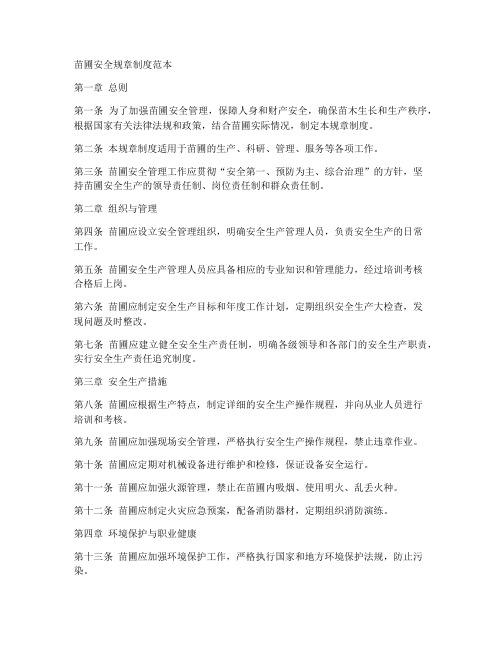 苗圃安全规章制度范本

第一章 总则

第一条 为了加强苗圃安全管理，保障人身和财产安全，确保苗木生长和生产秩序，根据国家有关法律法规和政策，结合苗圃实际情况，制定本规章制度。

第二条 本规章制度适用于苗圃的生产、科研、管理、服务等各项工作。

第三条 苗圃安全管理工作应贯彻“安全第一、预防为主、综合治理”的方针，坚持苗圃安全生产的领导责任制、岗位责任制和群众责任制。

第二章 组织与管理

第四条 苗圃应设立安全管理组织，明确安全生产管理人员，负责安全生产的日常工作。

第五条 苗圃安全生产管理人员应具备相应的专业知识和管理能力，经过培训考核合格后上岗。

第六条 苗圃应制定安全生产目标和年度工作计划，定期组织安全生产大检查，发现问题及时整改。

第七条 苗圃应建立健全安全生产责任制，明确各级领导和各部门的安全生产职责，实行安全生产责任追究制度。

第三章 安全生产措施

第八条 苗圃应根据生产特点，制定详细的安全生产操作规程，并向从业人员进行培训和考核。

第九条 苗圃应加强现场安全管理，严格执行安全生产操作规程，禁止违章作业。

第十条 苗圃应定期对机械设备进行维护和检修，保证设备安全运行。

第十一条 苗圃应加强火源管理，禁止在苗圃内吸烟、使用明火、乱丢火种。

第十二条 苗圃应制定火灾应急预案，配备消防器材，定期组织消防演练。

第四章 环境保护与职业健康

第十三条 苗圃应加强环境保护工作，严格执行国家和地方环境保护法规，防止污染。